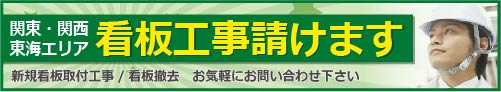 関東・関西
東海エリア
看板工事請けます

新規看板取付工事 / 看板撤去　お気軽にお問い合わせ下さい